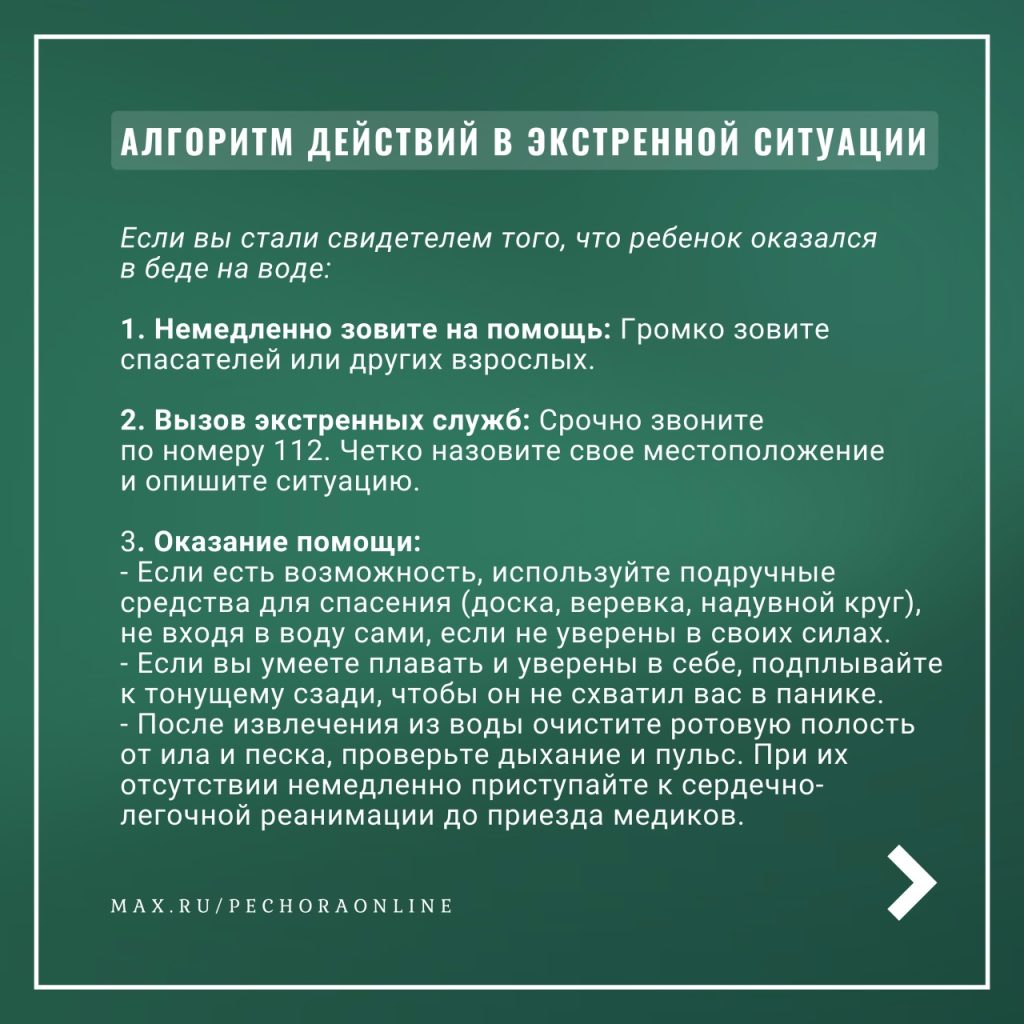 АЛГОРИТМ ДЕЙСТВИЙ В ЭКСТРЕННОЙ СИТУАЦИИ

Если вы стали свидетелем того, что ребенок оказался в беде на воде:

1. Немедленно зовите на помощь: Громко зовите спасателей или других взрослых.

2. Вызов экстренных служб: Срочно звоните по номеру 112. Четко назовите свое местоположение и опишите ситуацию.

3. Оказание помощи:
- Если есть возможность, используйте подручные средства для спасения (доска, веревка, надувной круг), не входя в воду сами, если не уверены в своих силах.
- Если вы умеете плавать и уверены в себе, подплывайте к тонущему сзади, чтобы он не схватил вас в панике.
- После извлечения из воды очистите ротовую полость от ила и песка, проверьте дыхание и пульс. При их отсутствии немедленно приступайте к сердечно-легочной реанимации до приезда медиков.

MAX.RU/PECHORAONLINE